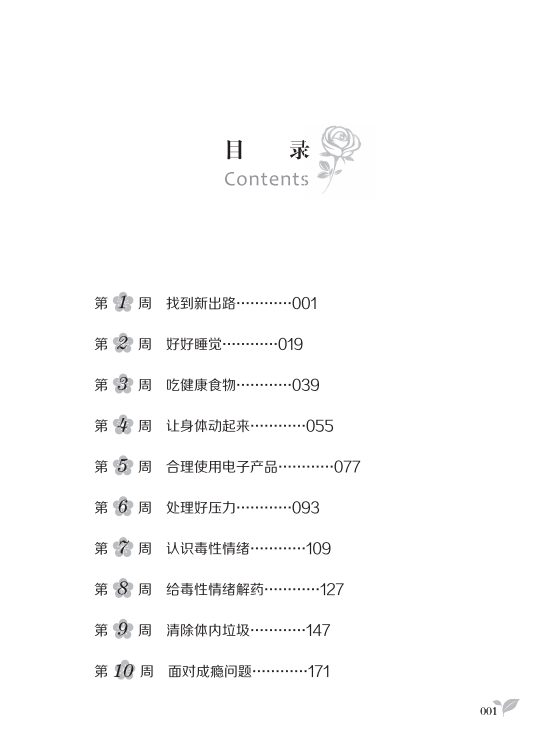 目　录
Contents

第 1 周　找到新出路…………001

第 2 周　好好睡觉…………019

第 3 周　吃健康食物…………039

第 4 周　让身体动起来…………055

第 5 周　合理使用电子产品…………077

第 6 周　处理好压力…………093

第 7 周　认识毒性情绪…………109

第 8 周　给毒性情绪解药…………127

第 9 周　清除体内垃圾…………147

第 10 周　面对成瘾问题…………171

001